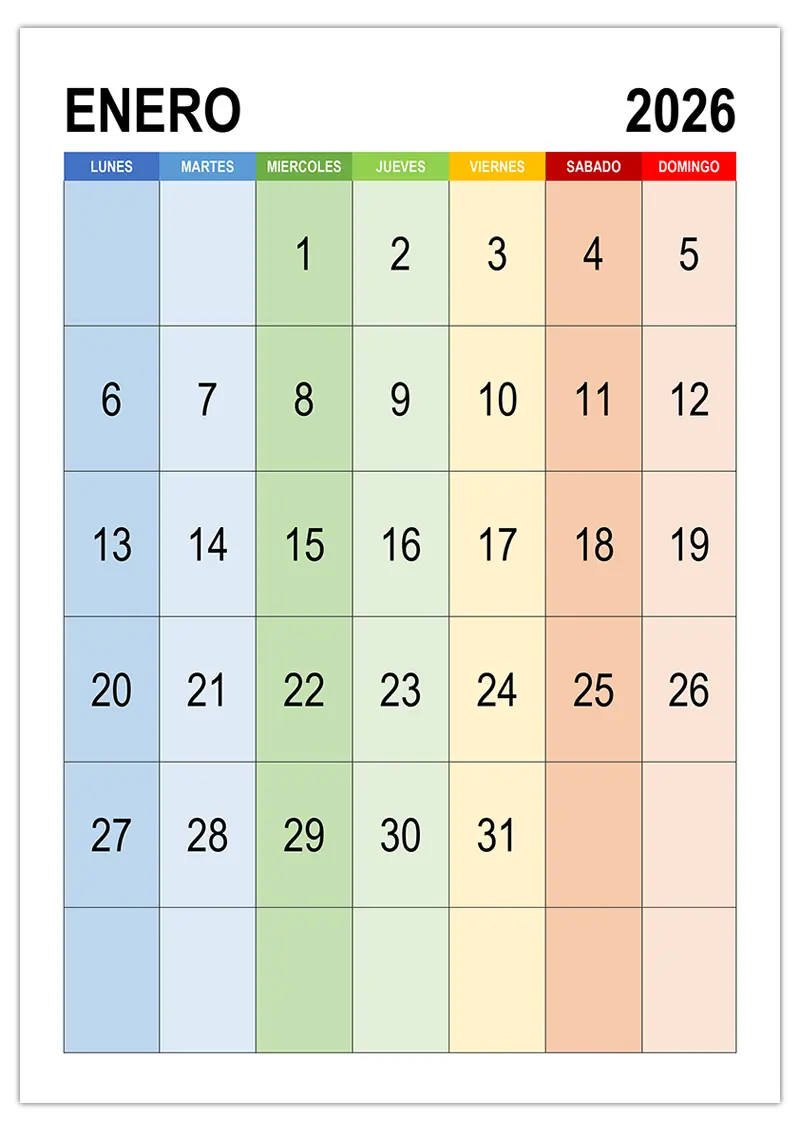 ENERO 2026

| LUNES | MARTES | MIERCOLES | JUEVES | VIERNES | SABADO | DOMINGO |
|---|---|---|---|---|---|---|
| | | 1 | 2 | 3 | 4 | 5 |
| 6 | 7 | 8 | 9 | 10 | 11 | 12 |
| 13 | 14 | 15 | 16 | 17 | 18 | 19 |
| 20 | 21 | 22 | 23 | 24 | 25 | 26 |
| 27 | 28 | 29 | 30 | 31 | | |
| | | | | | | |